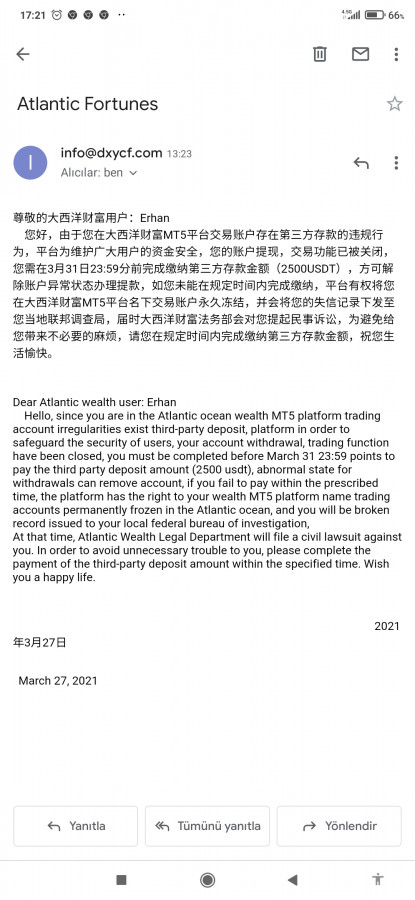 17:21 66%

Atlantic Fortunes

I

info@dxycf.com 13:23
Alıcılar: ben

尊敬的大西洋财富用户：Erhan
您好，由于您在大西洋财富MT5平台交易账户存在第三方存款的违规行为，平台为维护广大用户的资金安全，您的账户提现，交易功能已被关闭，您需在3月31日23:59分前完成缴纳第三方存款金额（2500USDT），方可解除账户异常状态办理提款，如您未能在规定时间内完成缴纳，平台有权将您在大西洋财富MT5平台名下交易账户永久冻结，并会将您的失信记录下发至您当地联邦调查局，届时大西洋财富法务部会对您提起民事诉讼，为避免给您带来不必要的麻烦，请您在规定时间内完成缴纳第三方存款金额，祝您生活愉快。

Dear Atlantic wealth user: Erhan
Hello, since you are in the Atlantic ocean wealth MT5 platform trading account irregularities exist third-party deposit, platform in order to safeguard the security of users, your account withdrawal, trading function have been closed, you must be completed before March 31 23:59 points to pay the third party deposit amount (2500 usdt), abnormal state for withdrawals can remove account, if you fail to pay within the prescribed time, the platform has the right to your wealth MT5 platform name trading accounts permanently frozen in the Atlantic ocean, and you will be broken record issued to your local federal bureau of investigation,
At that time, Atlantic Wealth Legal Department will file a civil lawsuit against you. In order to avoid unnecessary trouble to you, please complete the payment of the third-party deposit amount within the specified time. Wish you a happy life.

2021
年3月27日

March 27, 2021

Yanıtla
Tümünü yanıtla
Yönlendir